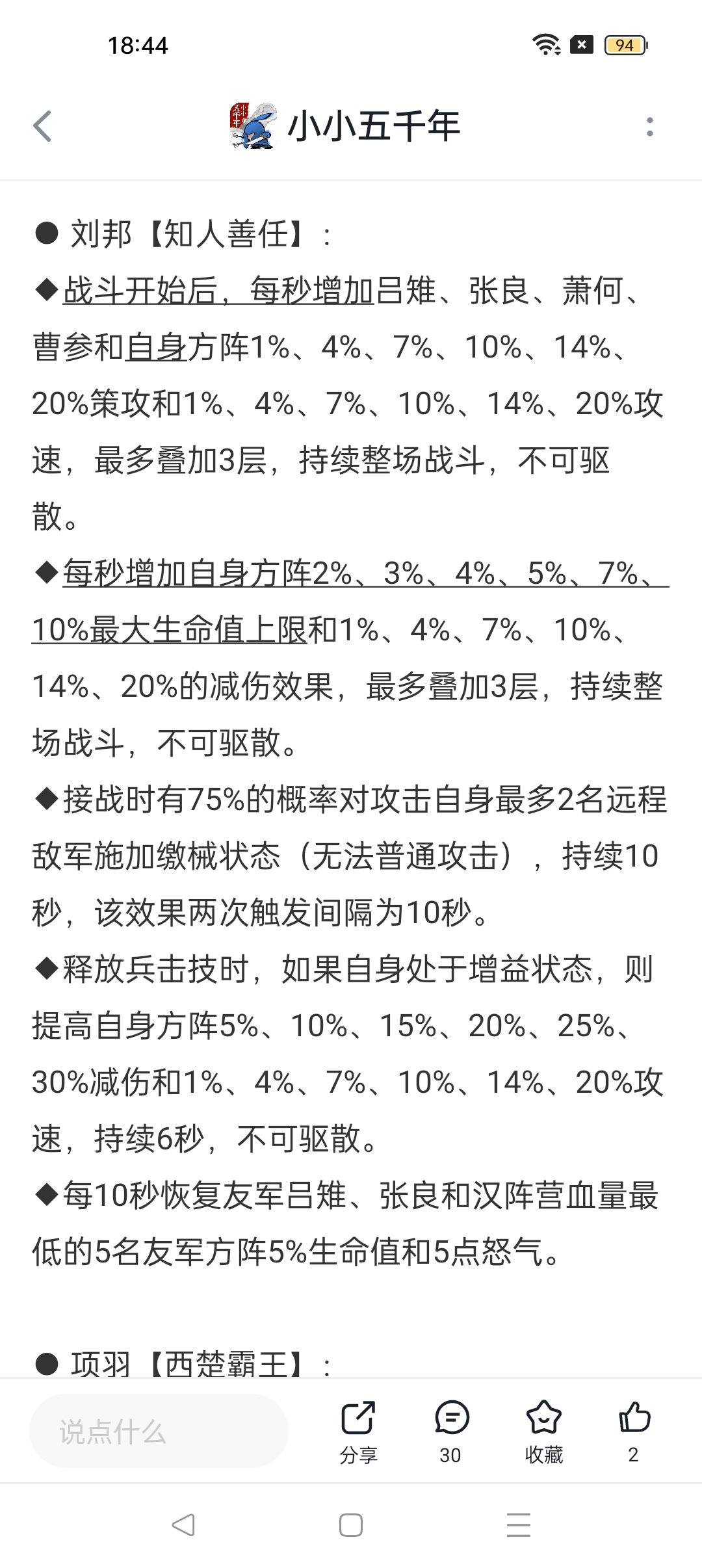 18:44

94

小小五千年

● 刘邦【知人善任】：
◆战斗开始后，每秒增加吕雉、张良、萧何、曹参和自身方阵1%、4%、7%、10%、14%、20%策攻和1%、4%、7%、10%、14%、20%攻速，最多叠加3层，持续整场战斗，不可驱散。
◆每秒增加自身方阵2%、3%、4%、5%、7%、10%最大生命值上限和1%、4%、7%、10%、14%、20%的减伤效果，最多叠加3层，持续整场战斗，不可驱散。
◆接战时有75%的概率对攻击自身最多2名远程敌军施加缴械状态（无法普通攻击），持续10秒，该效果两次触发间隔为10秒。
◆释放兵击技时，如果自身处于增益状态，则提高自身方阵5%、10%、15%、20%、25%、30%减伤和1%、4%、7%、10%、14%、20%攻速，持续6秒，不可驱散。
◆每10秒恢复友军吕雉、张良和汉阵营血量最低的5名友军方阵5%生命值和5点怒气。

● 项羽【西楚霸王】：

说点什么

分享

30

收藏

2